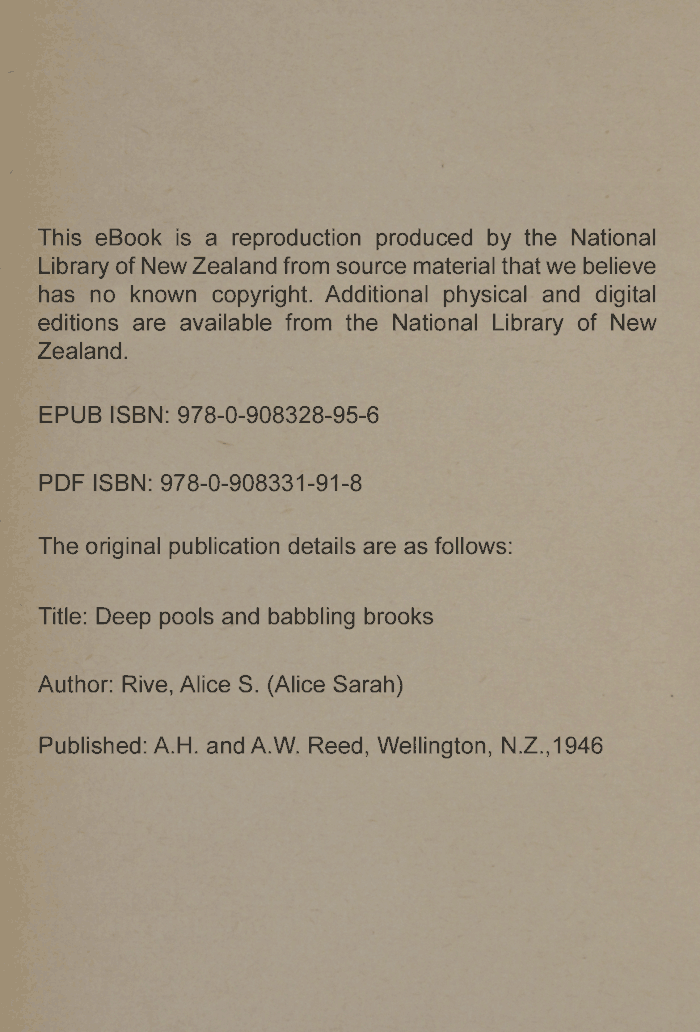 This eBook is a reproduction produced by the National Library of New Zealand from source material that we believe has no known copyright. Additional physical and digital editions are available from the National Library of New Zealand.

EPUB ISBN: 978-0-908328-95-6

PDF ISBN: 978-0-908331-91-8

The original publication details are as follows:

Title: Deep pools and babbling brooks

Author: Rive, Alice S. (Alice Sarah)

Published: A.H. and A.W. Reed, Wellington, N.Z.,1946